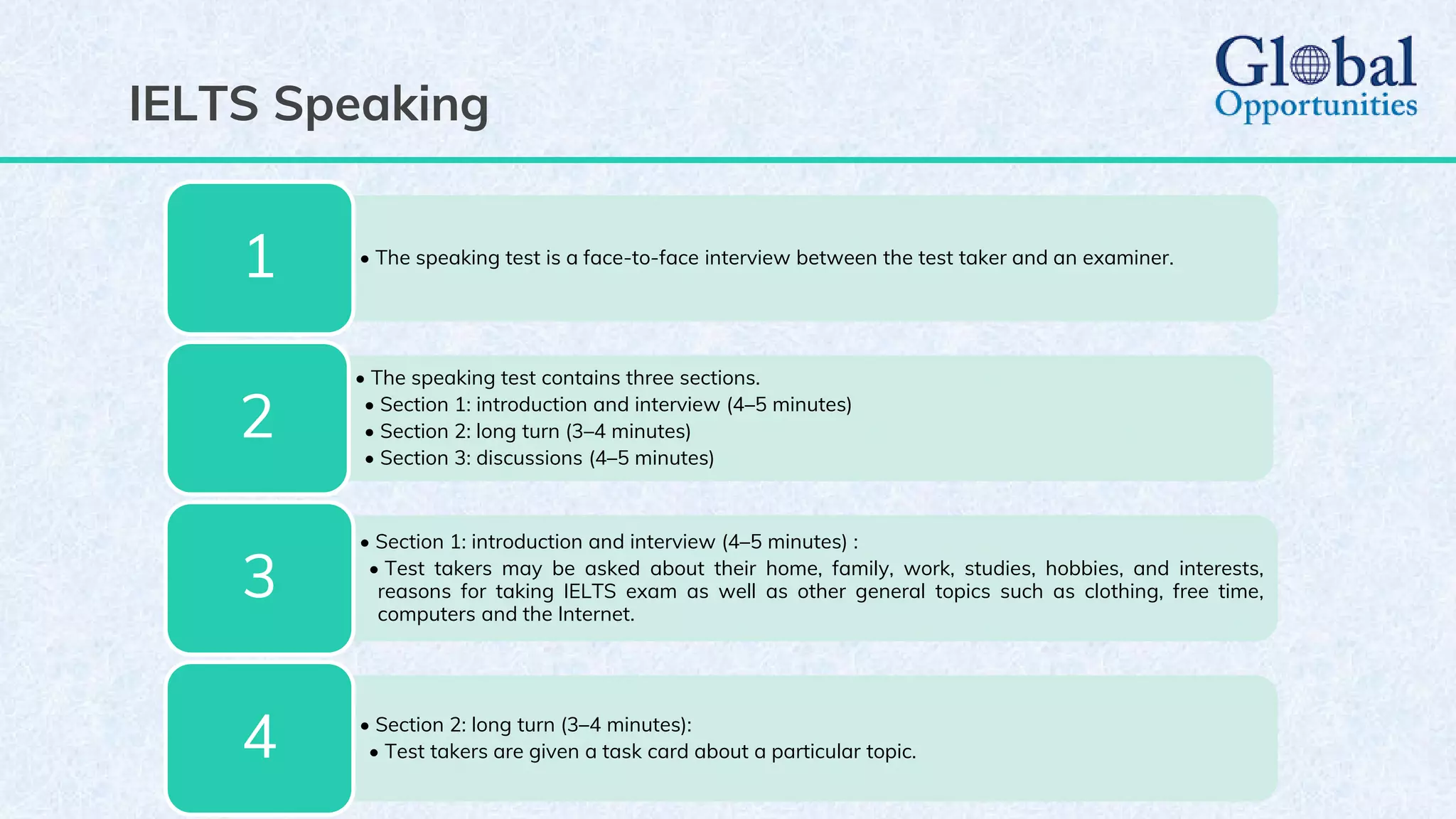 IELTS Speaking

Global Opportunities

1

• The speaking test is a face-to-face interview between the test taker and an examiner.

2

• The speaking test contains three sections.
• Section 1: introduction and interview (4–5 minutes)
• Section 2: long turn (3–4 minutes)
• Section 3: discussions (4–5 minutes)

3

• Section 1: introduction and interview (4–5 minutes) :
• Test takers may be asked about their home, family, work, studies, hobbies, and interests, reasons for taking IELTS exam as well as other general topics such as clothing, free time, computers and the Internet.

4

• Section 2: long turn (3–4 minutes):
• Test takers are given a task card about a particular topic.